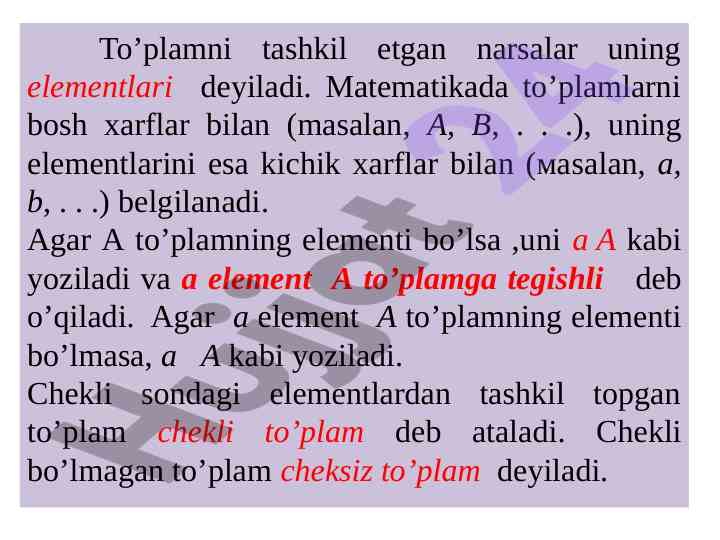 To’plamni tashkil etgan narsalar uning elementlari deyiladi. Matematikada to’plamlarni bosh xarflar bilan (masalan, A, B, . . .), uning elementlarini esa kichik xarflar bilan (мasalan, a, b, . . .) belgilanadi.
Agar A to’plamning elementi bo’lsa ,uni a A kabi yoziladi va a element A to’plamga tegishli deb o’qiladi. Agar a element A to’plamning elementi bo’lmasa, a A kabi yoziladi.
Chekli sondagi elementlardan tashkil topgan to’plam chekli to’plam deb ataladi. Chekli bo’lmagan to’plam cheksiz to’plam deyiladi.

Hujjat 24